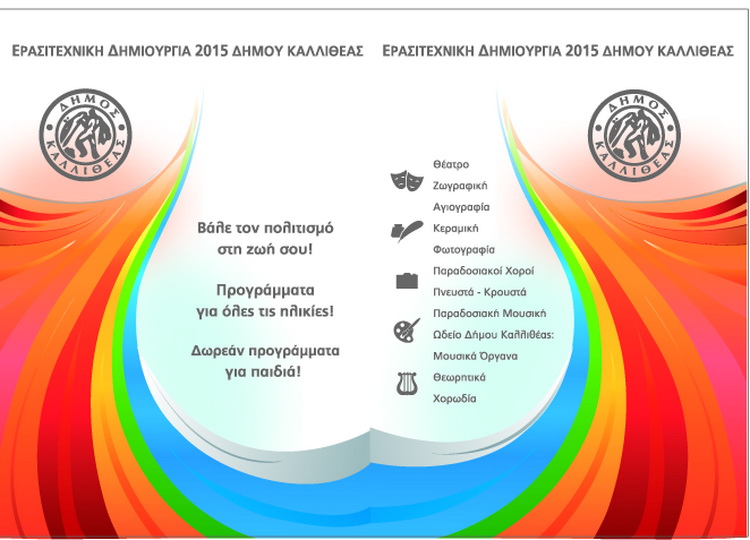 ΕΡΑΣΙΤΕΧΝΙΚΗ ΔΗΜΙΟΥΡΓΙΑ 2015 ΔΗΜΟΥ ΚΑΛΛΙΘΕΑΣ

ΔΗΜΟΣ ΚΑΛΛΙΘΕΑΣ

Βάλε τον πολιτισμό στη ζωή σου!

Προγράμματα για όλες τις ηλικίες!

Δωρεάν προγράμματα για παιδιά!

ΕΡΑΣΙΤΕΧΝΙΚΗ ΔΗΜΙΟΥΡΓΙΑ 2015 ΔΗΜΟΥ ΚΑΛΛΙΘΕΑΣ

ΔΗΜΟΣ ΚΑΛΛΙΘΕΑΣ

Θέατρο
Ζωγραφική
Αγιογραφία
Κεραμική
Φωτογραφία
Παραδοσιακοί Χοροί
Πνευστά - Κρουστά
Παραδοσιακή Μουσική
Ωδείο Δήμου Καλλιθέας:
Μουσικά Όργανα
Θεωρητικά
Χορωδία